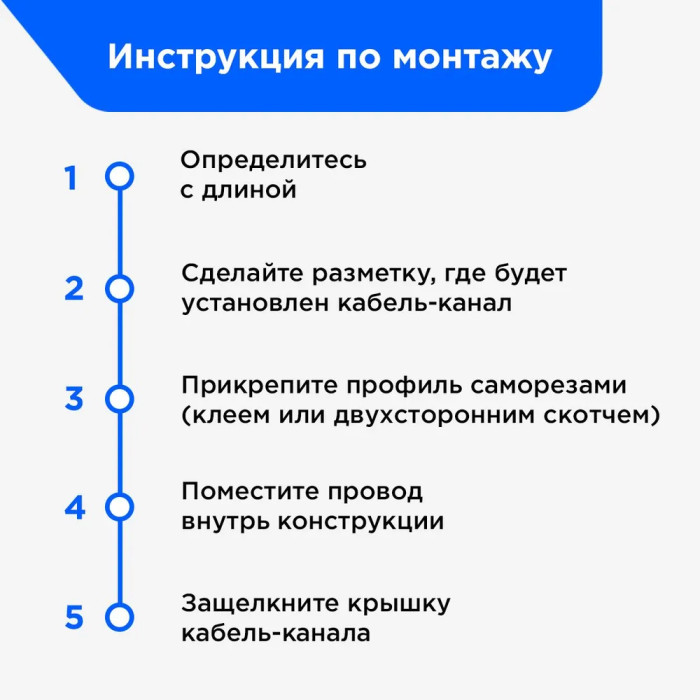 Инструкция по монтажу

1 Определитесь с длиной

2 Сделайте разметку, где будет установлен кабель-канал

3 Прикрепите профиль саморезами (клеем или двухсторонним скотчем)

4 Поместите провод внутрь конструкции

5 Защелкните крышку кабель-канала